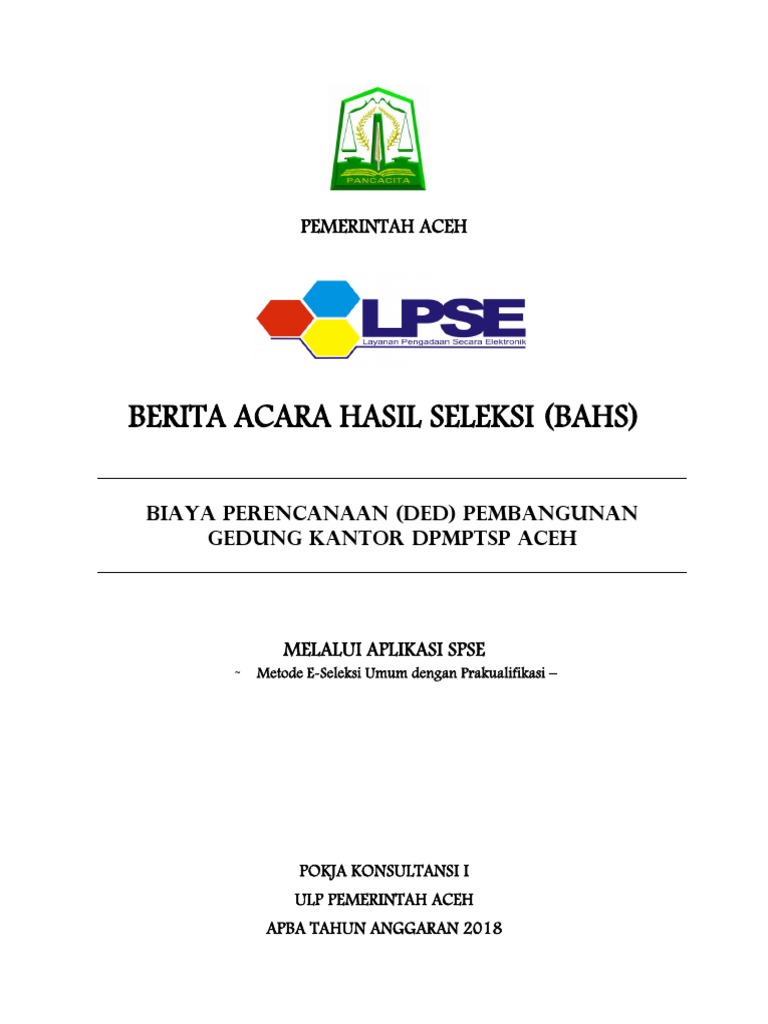 PANCACITA

PEMERINTAH ACEH

LPSE
Layanan Pengadaan Secara Elektronik

BERITA ACARA HASIL SELEKSI (BAHS)

BIAYA PERENCANAAN (DED) PEMBANGUNAN GEDUNG KANTOR DPMPTSP ACEH

MELALUI APLIKASI SPSE

~ Metode E-Seleksi Umum dengan Prakualifikasi –

POKJA KONSULTANSI I
ULP PEMERINTAH ACEH
APBA TAHUN ANGGARAN 2018